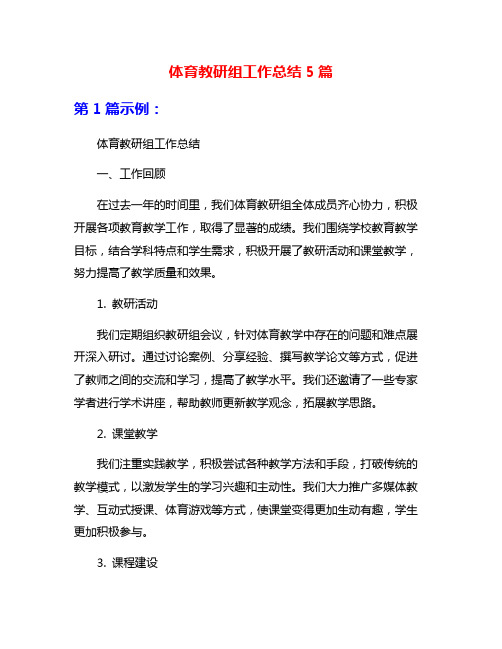 体育教研组工作总结 5 篇

第 1 篇示例：

体育教研组工作总结

一、工作回顾

在过去一年的时间里，我们体育教研组全体成员齐心协力，积极开展各项教育教学工作，取得了显著的成绩。我们围绕学校教育教学目标，结合学科特点和学生需求，积极开展了教研活动和课堂教学，努力提高了教学质量和效果。

1. 教研活动

我们定期组织教研组会议，针对体育教学中存在的问题和难点展开深入研讨。通过讨论案例、分享经验、撰写教学论文等方式，促进了教师之间的交流和学习，提高了教学水平。我们还邀请了一些专家学者进行学术讲座，帮助教师更新教学观念，拓展教学思路。

2. 课堂教学

我们注重实践教学，积极尝试各种教学方法和手段，打破传统的教学模式，以激发学生的学习兴趣和主动性。我们大力推广多媒体教学、互动式授课、体育游戏等方式，使课堂变得更加生动有趣，学生更加积极参与。

3. 课程建设